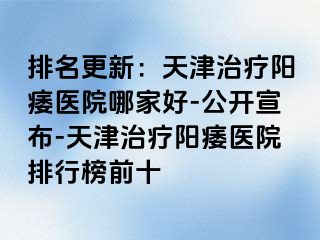 排名更新：天津治疗阳痿医院哪家好-公开宣布-天津治疗阳痿医院排行榜前十